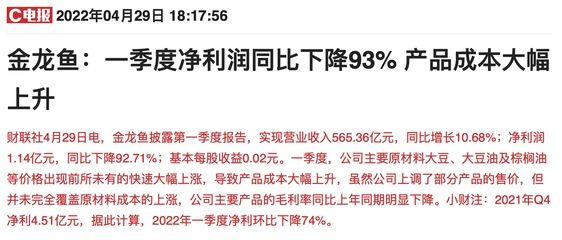 C电报 2022年04月29日 18:17:56

金龙鱼：一季度净利润同比下降93% 产品成本大幅上升

财联社4月29日电，金龙鱼披露第一季度报告，实现营业收入565.36亿元，同比增长10.68%；净利润1.14亿元，同比下降92.71%；基本每股收益0.02元。一季度，公司主要原材料大豆、大豆油及棕榈油等价格出现前所未有的快速大幅上涨，导致产品成本大幅上升，虽然公司上调了部分产品的售价，但并未完全覆盖原材料成本的上涨，公司主要产品的毛利率同比上年同期明显下降。小财注：2021年Q4净利4.51亿元，据此计算，2022年一季度净利环比下降74%。